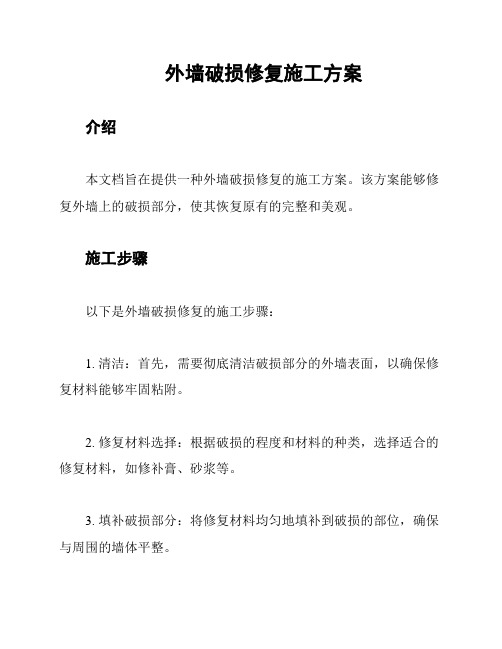 外墙破损修复施工方案

介绍

本文档旨在提供一种外墙破损修复的施工方案。该方案能够修复外墙上的破损部分，使其恢复原有的完整和美观。

施工步骤

以下是外墙破损修复的施工步骤：

1. 清洁：首先，需要彻底清洁破损部分的外墙表面，以确保修复材料能够牢固粘附。

2. 修复材料选择：根据破损的程度和材料的种类，选择适合的修复材料，如修补膏、砂浆等。

3. 填补破损部分：将修复材料均匀地填补到破损的部位，确保与周围的墙体平整。